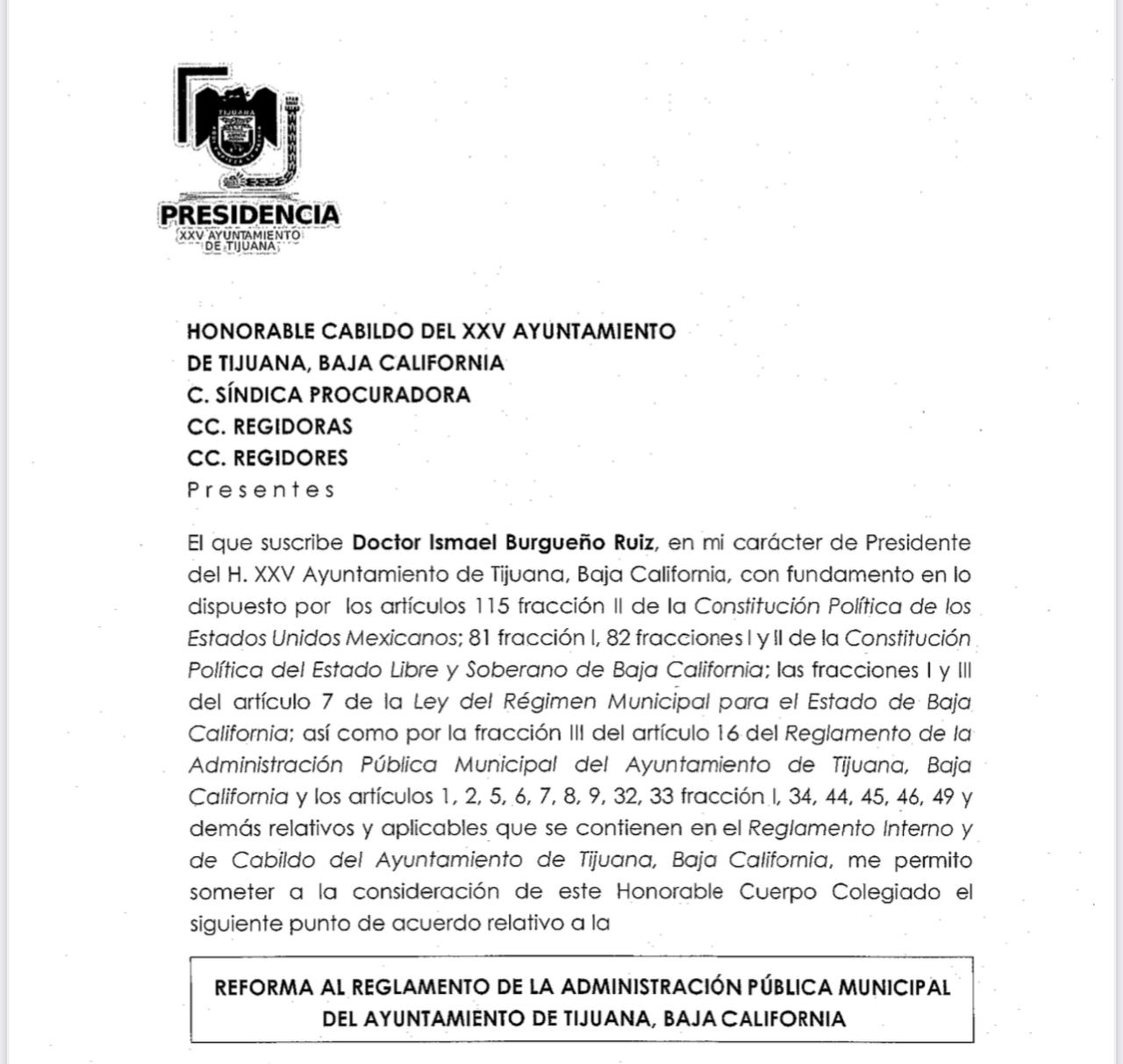 PRESIDENCIA
XXV AYUNTAMIENTO
DE TIJUANA

HONORABLE CABILDO DEL XXV AYUNTAMIENTO
DE TIJUANA, BAJA CALIFORNIA
C. SÍNDICA PROCURADORA
CC. REGIDORAS
CC. REGIDORES
Presentes

El que suscribe Doctor Ismael Burgueño Ruiz, en mi carácter de Presidente del H. XXV Ayuntamiento de Tijuana, Baja California, con fundamento en lo dispuesto por los artículos 115 fracción II de la Constitución Política de los Estados Unidos Mexicanos; 81 fracción I, 82 fracciones I y II de la Constitución Política del Estado Libre y Soberano de Baja California; las fracciones I y III del artículo 7 de la Ley del Régimen Municipal para el Estado de Baja California; así como por la fracción III del artículo 16 del Reglamento de la Administración Pública Municipal del Ayuntamiento de Tijuana, Baja California y los artículos 1, 2, 5, 6, 7, 8, 9, 32, 33 fracción I, 34, 44, 45, 46, 49 y demás relativos y aplicables que se contienen en el Reglamento Interno y de Cabildo del Ayuntamiento de Tijuana, Baja California, me permito someter a la consideración de este Honorable Cuerpo Colegiado el siguiente punto de acuerdo relativo a la

REFORMA AL REGLAMENTO DE LA ADMINISTRACIÓN PÚBLICA MUNICIPAL DEL AYUNTAMIENTO DE TIJUANA, BAJA CALIFORNIA